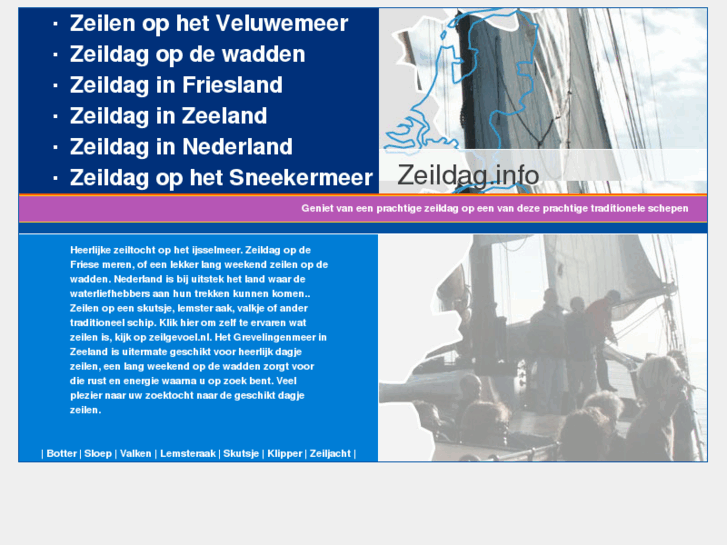 · Zeilen op het Veluwemeer
· Zeildag op de wadden
· Zeildag in Friesland
· Zeildag in Zeeland
· Zeildag in Nederland
· Zeildag op het Sneekermeer

Zeildag.info

Geniet van een prachtige zeildag op een van deze prachtige traditionele schepen

Heerlijke zeiltocht op het ijsselmeer. Zeildag op de Friese meren, of een lekker lang weekend zeilen op de wadden. Nederland is bij uitstek het land waar de waterliefhebbers aan hun trekken kunnen komen.. Zeilen op een skutsje, lemster aak, valkje of ander traditioneel schip. Klik hier om zelf te ervaren wat zeilen is, kijk op zeilgevoel.nl. Het Grevelingenmeer in Zeeland is uitermate geschikt voor heerlijk dagje zeilen, een lang weekend op de wadden zorgt voor die rust en energie waarna u op zoek bent. Veel plezier naar uw zoektocht naar de geschikt dagje zeilen.

| Botter | Sloep | Valken | Lemsteraak | Skutsje | Klipper | Zeiljacht |